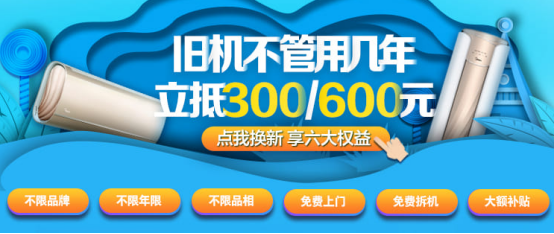 旧机不管用几年
立抵300/600元

点我换新 享六大权益

不限品牌
不限年限
不限品相
免费上门
免费拆机
大额补贴